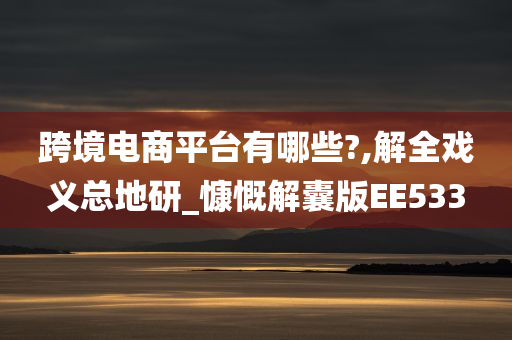 跨境电商平台有哪些?,解全戏义总地研_慷慨解囊版EE533